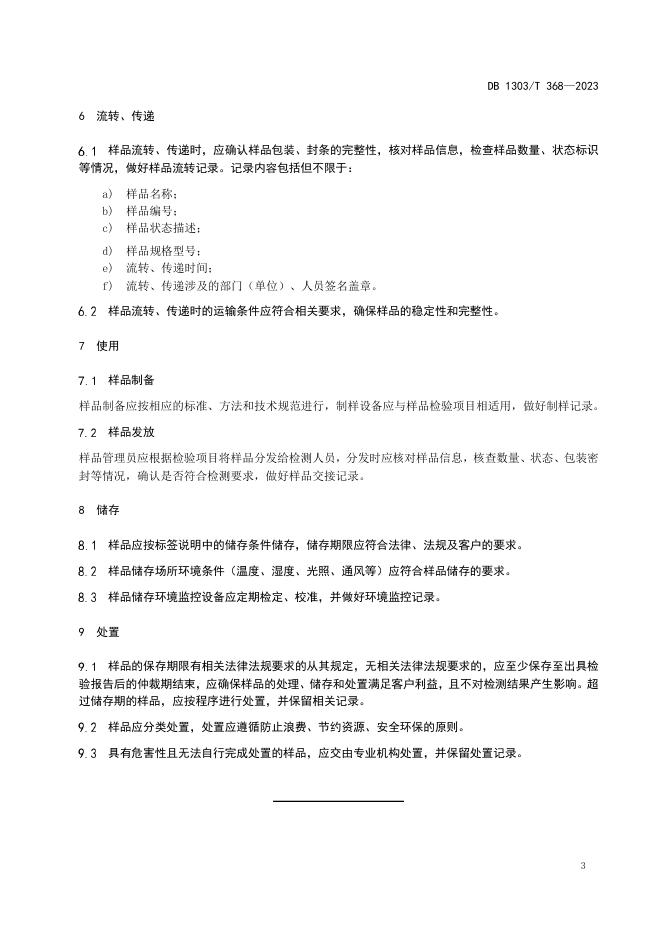 DB 1303/T 368—2023

6 流转、传递

6.1 样品流转、传递时，应确认样品包装、封条的完整性，核对样品信息，检查样品数量、状态标识等情况，做好样品流转记录。记录内容包括但不限于：

a) 样品名称；
b) 样品编号；
c) 样品状态描述；
d) 样品规格型号；
e) 流转、传递时间；
f) 流转、传递涉及的部门（单位）、人员签名盖章。

6.2 样品流转、传递时的运输条件应符合相关要求，确保样品的稳定性和完整性。

7 使用

7.1 样品制备

样品制备应按相应的标准、方法和技术规范进行，制样设备应与样品检验项目相适用，做好制样记录。

7.2 样品发放

样品管理员应根据检验项目将样品分发给检测人员，分发时应核对样品信息，核查数量、状态、包装密封等情况，确认是否符合检测要求，做好样品交接记录。

8 储存

8.1 样品应按标签说明中的储存条件储存，储存期限应符合法律、法规及客户的要求。

8.2 样品储存场所环境条件（温度、湿度、光照、通风等）应符合样品储存的要求。

8.3 样品储存环境监控设备应定期检定、校准，并做好环境监控记录。

9 处置

9.1 样品的保存期限有相关法律法规要求的从其规定，无相关法律法规要求的，应至少保存至出具检验报告后的仲裁期结束，应确保样品的处理、储存和处置满足客户利益，且不对检测结果产生影响。超过储存期的样品，应按程序进行处置，并保留相关记录。

9.2 样品应分类处置，处置应遵循防止浪费、节约资源、安全环保的原则。

9.3 具有危害性且无法自行完成处置的样品，应交由专业机构处置，并保留处置记录。

3